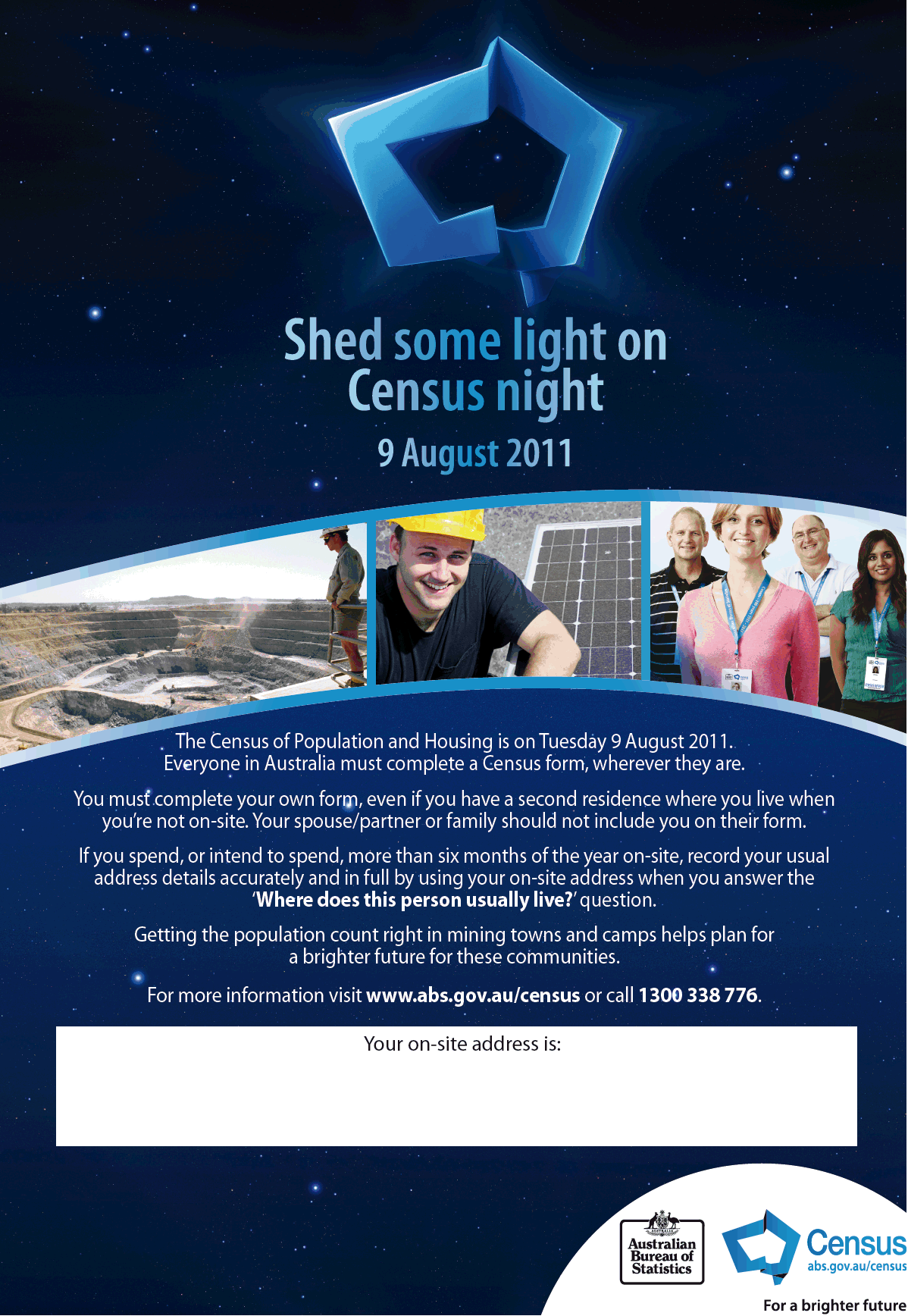 Shed some light on Census night

9 August 2011

The Census of Population and Housing is on Tuesday 9 August 2011. Everyone in Australia must complete a Census form, wherever they are.

You must complete your own form, even if you have a second residence where you live when you're not on-site. Your spouse/partner or family should not include you on their form.

If you spend, or intend to spend, more than six months of the year on-site, record your usual address details accurately and in full by using your on-site address when you answer the 'Where does this person usually live?' question.

Getting the population count right in mining towns and camps helps plan for a brighter future for these communities.

For more information visit www.abs.gov.au/census or call 1300 338 776.

Your on-site address is:

Australian Bureau of Statistics

Census
abs.gov.au/census

For a brighter future